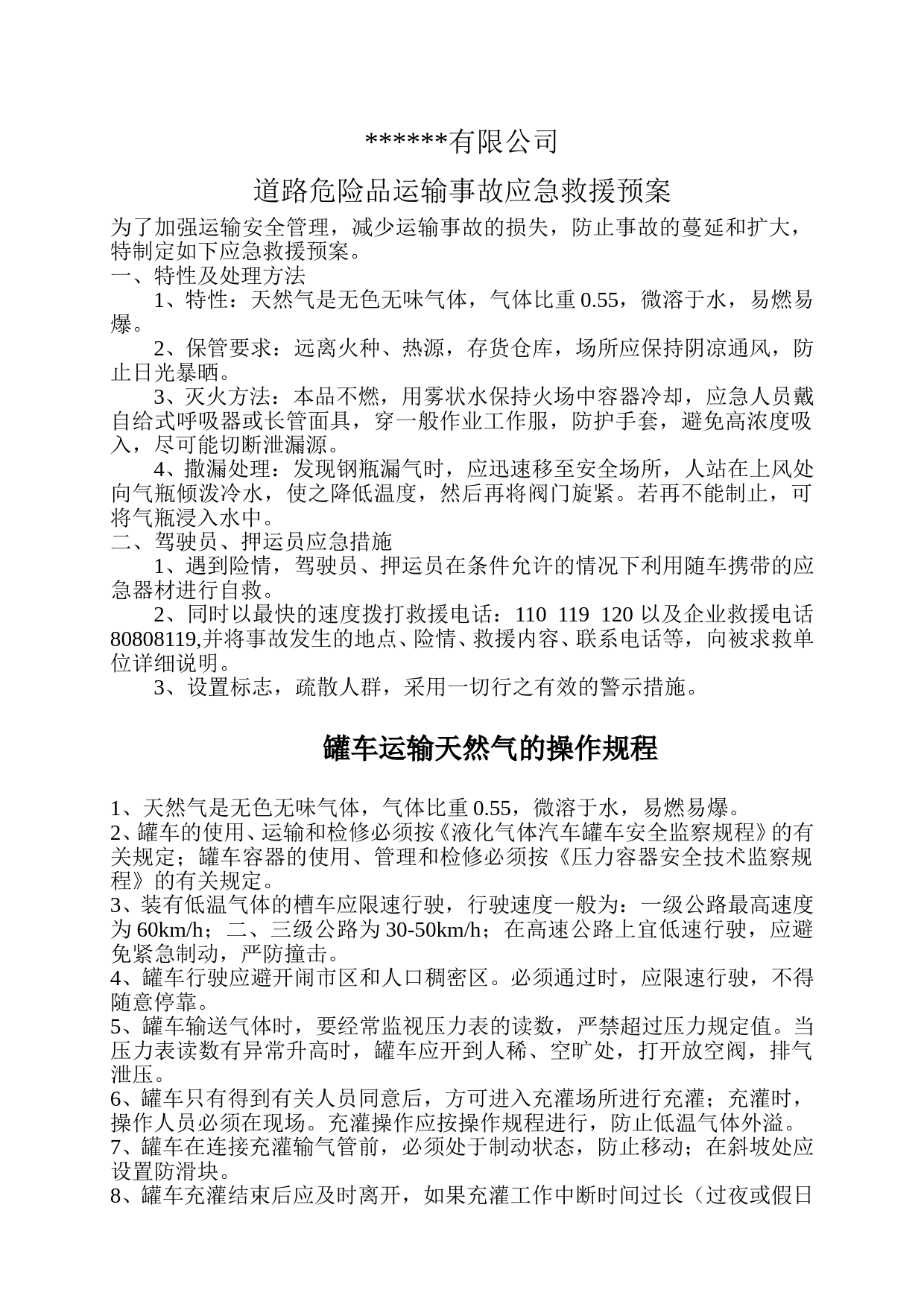 ******有限公司

道路危险品运输事故应急救援预案

为了加强运输安全管理，减少运输事故的损失，防止事故的蔓延和扩大，特制定如下应急救援预案。

一、特性及处理方法

1、特性：天然气是无色无味气体，气体比重 0.55，微溶于水，易燃易爆。

2、保管要求：远离火种、热源，存货仓库，场所应保持阴凉通风，防止日光暴晒。

3、灭火方法：本品不燃，用雾状水保持火场中容器冷却，应急人员戴自给式呼吸器或长管面具，穿一般作业工作服，防护手套，避免高浓度吸入，尽可能切断泄漏源。

4、撒漏处理：发现钢瓶漏气时，应迅速移至安全场所，人站在上风处向气瓶倾泼冷水，使之降低温度，然后再将阀门旋紧。若再不能制止，可将气瓶浸入水中。

二、驾驶员、押运员应急措施

1、遇到险情，驾驶员、押运员在条件允许的情况下利用随车携带的应急器材进行自救。

2、同时以最快的速度拨打救援电话：110 119 120 以及企业救援电话 80808119,并将事故发生的地点、险情、救援内容、联系电话等，向被求救单位详细说明。

3、设置标志，疏散人群，采用一切行之有效的警示措施。

罐车运输天然气的操作规程

1、天然气是无色无味气体，气体比重 0.55，微溶于水，易燃易爆。
2、罐车的使用、运输和检修必须按《液化气体汽车罐车安全监察规程》的有关规定；罐车容器的使用、管理和检修必须按《压力容器安全技术监察规程》的有关规定。
3、装有低温气体的槽车应限速行驶，行驶速度一般为：一级公路最高速度为 60km/h；二、三级公路为 30-50km/h；在高速公路上宜低速行驶，应避免紧急制动，严防撞击。
4、罐车行驶应避开闹市区和人口稠密区。必须通过时，应限速行驶，不得随意停靠。
5、罐车输送气体时，要经常监视压力表的读数，严禁超过压力规定值。当压力表读数有异常升高时，罐车应开到人稀、空旷处，打开放空阀，排气泄压。
6、罐车只有得到有关人员同意后，方可进入充灌场所进行充灌；充灌时，操作人员必须在现场。充灌操作应按操作规程进行，防止低温气体外溢。
7、罐车在连接充灌输气管前，必须处于制动状态，防止移动；在斜坡处应设置防滑块。
8、罐车充灌结束后应及时离开，如果充灌工作中断时间过长（过夜或假日